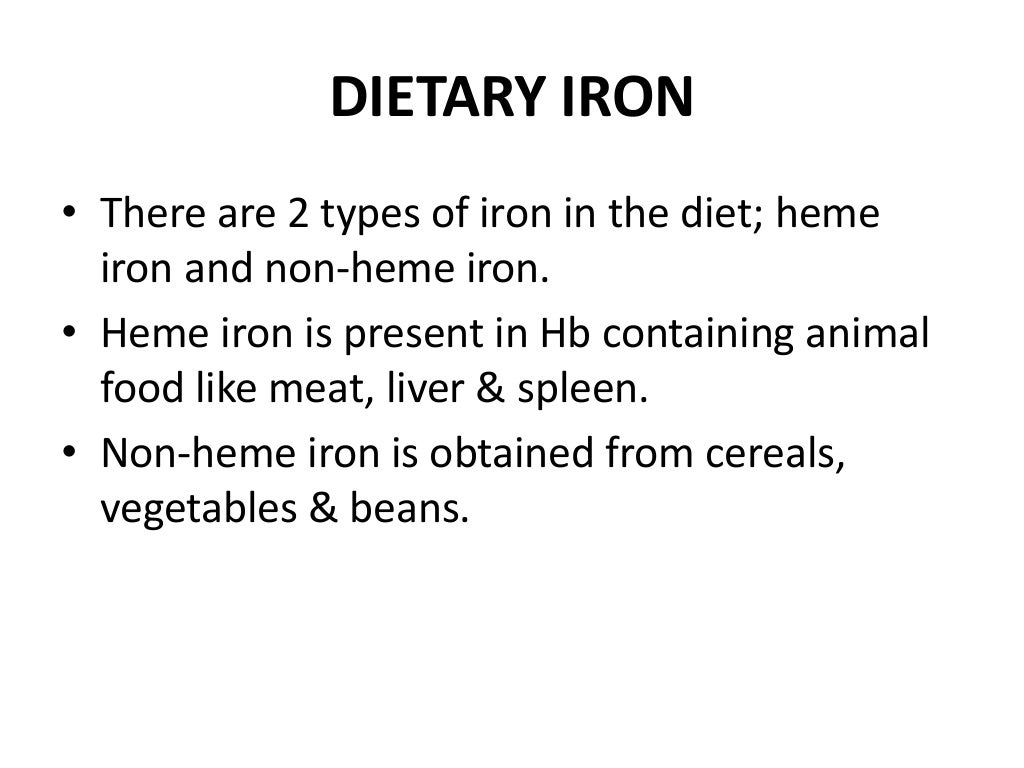 DIETARY IRON

• There are 2 types of iron in the diet; heme iron and non-heme iron.
• Heme iron is present in Hb containing animal food like meat, liver & spleen.
• Non-heme iron is obtained from cereals, vegetables & beans.